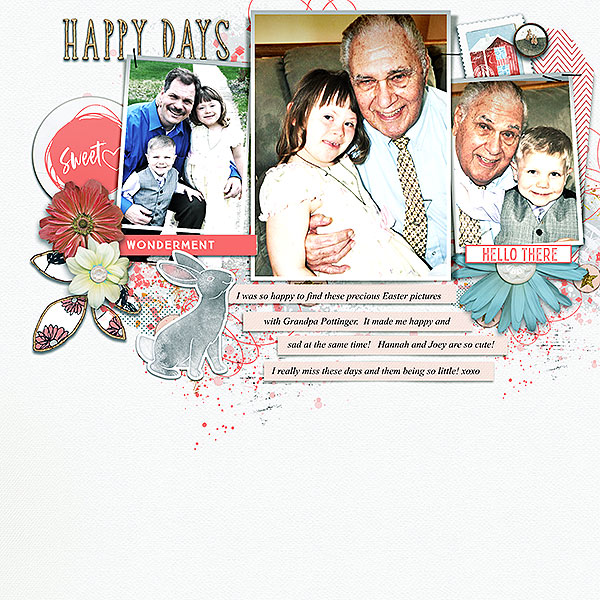 HAPPY DAYS

Sweet

WONDERMENT

HELLO THERE

I was so happy to find these precious Easter pictures with Grandpa Pottinger. It made me happy and sad at the same time! Hannah and Joey are so cute! I really miss these days and them being so little! xoxo